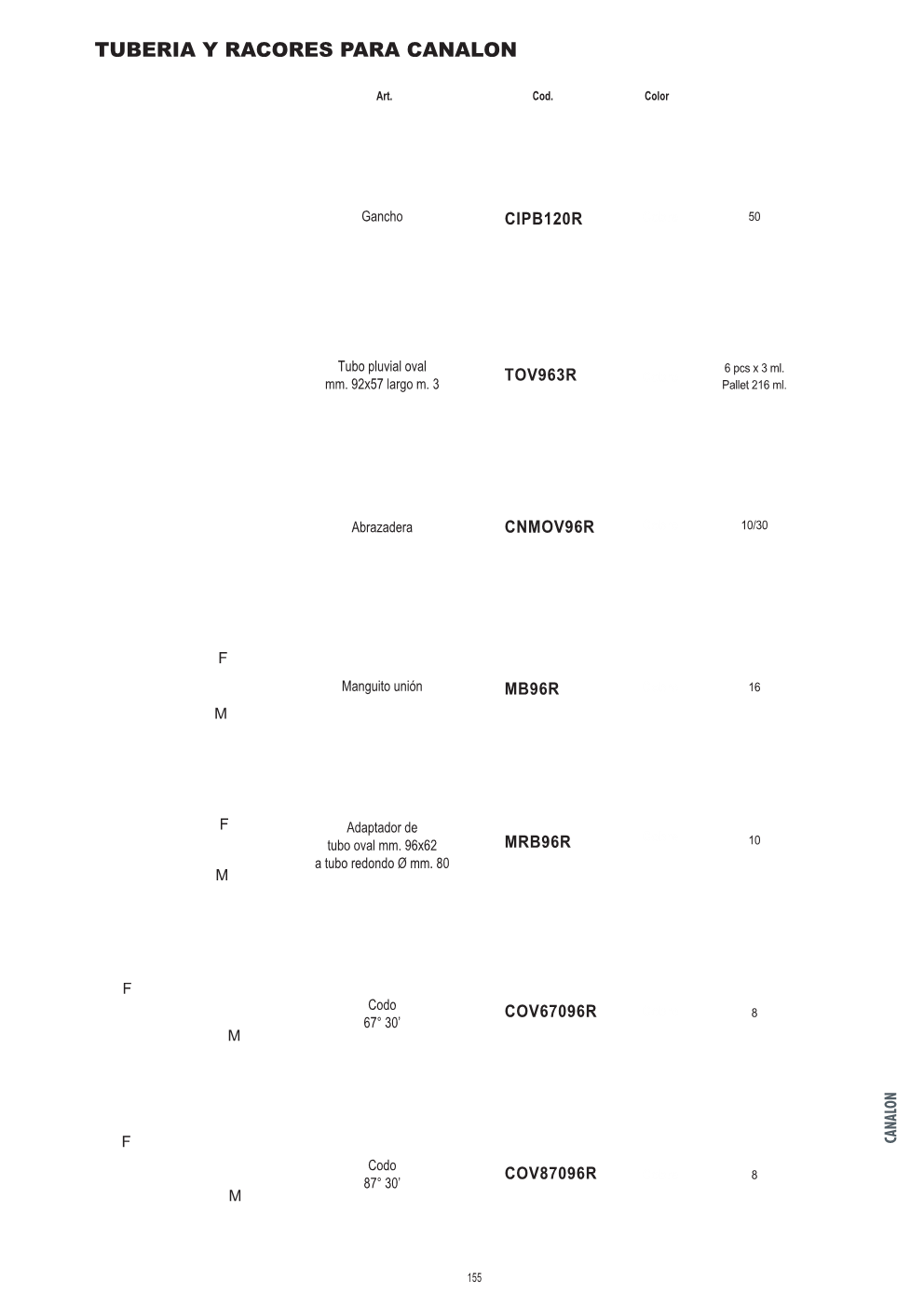 TUBERIA Y RACORES PARA CANALON

|  | Art. | Cod. | Color |  |
|---|---|---|---|---|
|  | Gancho | CIPB120R |  | 50 |
|  | Tubo pluvial oval mm. 92x57 largo m. 3 | TOV963R |  | 6 pcs x 3 ml. Pallet 216 ml. |
|  | Abrazadera | CNMOV96R |  | 10/30 |
| F M | Manguito unión | MB96R |  | 16 |
| F M | Adaptador de tubo oval mm. 96x62 a tubo redondo Ø mm. 80 | MRB96R |  | 10 |
| F M | Codo 67° 30' | COV67096R |  | 8 |
| F M | Codo 87° 30' | COV87096R |  | 8 |

CANALON

155